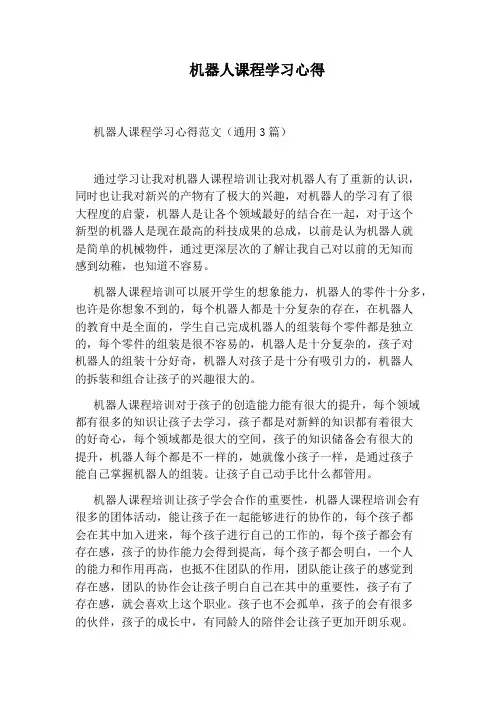 机器人课程学习心得

机器人课程学习心得范文（通用3篇）

通过学习让我对机器人课程培训让我对机器人有了重新的认识，同时也让我对新兴的产物有了极大的兴趣，对机器人的学习有了很大程度的启蒙，机器人是让各个领域最好的结合在一起，对于这个新型的机器人是现在最高的科技成果的总成，以前是认为机器人就是简单的机械物件，通过更深层次的了解让我自己对以前的无知而感到幼稚，也知道不容易。

机器人课程培训可以展开学生的想象能力，机器人的零件十分多，也许是你想象不到的，每个机器人都是十分复杂的存在，在机器人的教育中是全面的，学生自己完成机器人的组装每个零件都是独立的，每个零件的组装是很不容易的，机器人是十分复杂的，孩子对机器人的组装十分好奇，机器人对孩子是十分有吸引力的，机器人的拆装和组合让孩子的兴趣很大的。

机器人课程培训对于孩子的创造能力能有很大的提升，每个领域都有很多的知识让孩子去学习，孩子都是对新鲜的知识都有着很大的好奇心，每个领域都是很大的空间，孩子的知识储备会有很大的提升，机器人每个都是不一样的，她就像小孩子一样，是通过孩子能自己掌握机器人的组装。让孩子自己动手比什么都管用。

机器人课程培训让孩子学会合作的重要性，机器人课程培训会有很多的团体活动，能让孩子在一起能够进行的协作的，每个孩子都会在其中加入进来，每个孩子进行自己的工作的，每个孩子都会有存在感，孩子的协作能力会得到提高，每个孩子都会明白，一个人的能力和作用再高，也抵不住团队的作用，团队能让孩子的感觉到存在感，团队的协作会让孩子明白自己在其中的重要性，孩子有了存在感，就会喜欢上这个职业。孩子也不会孤单，孩子的会有很多的伙伴，孩子的成长中，有同龄人的陪伴会让孩子更加开朗乐观。